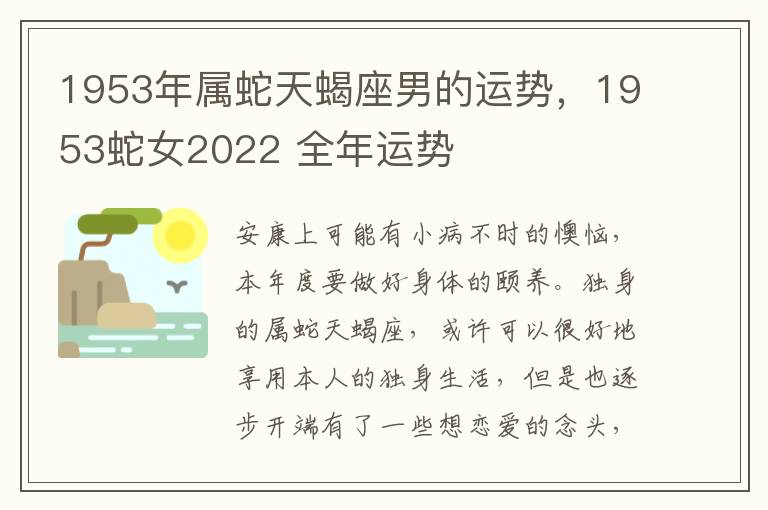 1953年属蛇天蝎座男的运势，1953蛇女2022 全年运势

安康上可能有小病不时的懊恼，本年度要做好身体的颐养。独身的属蛇天蝎座，或许可以很好地享用本人的独身生活，但是也逐步开端有了一些想恋爱的念头，